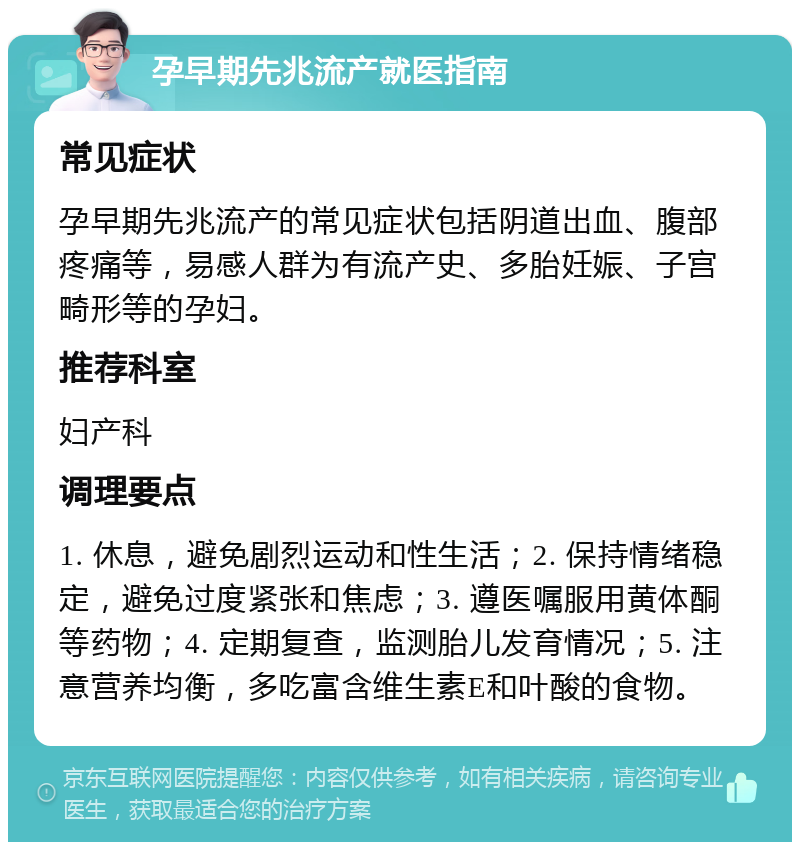 孕早期先兆流产就医指南

常见症状

孕早期先兆流产的常见症状包括阴道出血、腹部疼痛等，易感人群为有流产史、多胎妊娠、子宫畸形等的孕妇。

推荐科室

妇产科

调理要点

1. 休息，避免剧烈运动和性生活；2. 保持情绪稳定，避免过度紧张和焦虑；3. 遵医嘱服用黄体酮等药物；4. 定期复查，监测胎儿发育情况；5. 注意营养均衡，多吃富含维生素E和叶酸的食物。

京东互联网医院提醒您：内容仅供参考，如有相关疾病，请咨询专业医生，获取最适合您的治疗方案